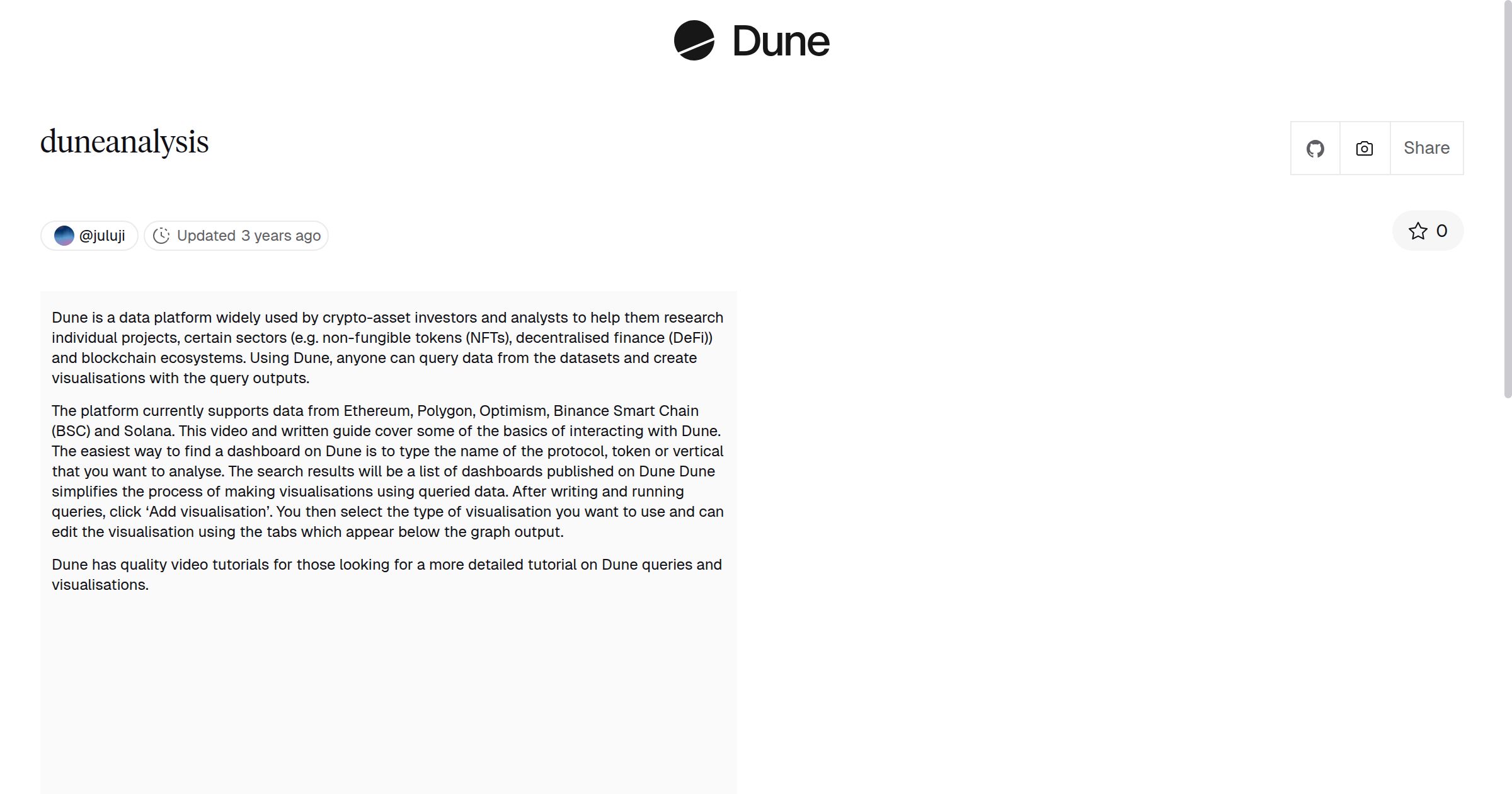 Dune

duneanalysis

Share

@juluji Updated 3 years ago

0

Dune is a data platform widely used by crypto-asset investors and analysts to help them research individual projects, certain sectors (e.g. non-fungible tokens (NFTs), decentralised finance (DeFi)) and blockchain ecosystems. Using Dune, anyone can query data from the datasets and create visualisations with the query outputs.

The platform currently supports data from Ethereum, Polygon, Optimism, Binance Smart Chain (BSC) and Solana. This video and written guide cover some of the basics of interacting with Dune. The easiest way to find a dashboard on Dune is to type the name of the protocol, token or vertical that you want to analyse. The search results will be a list of dashboards published on Dune Dune simplifies the process of making visualisations using queried data. After writing and running queries, click ‘Add visualisation’. You then select the type of visualisation you want to use and can edit the visualisation using the tabs which appear below the graph output.

Dune has quality video tutorials for those looking for a more detailed tutorial on Dune queries and visualisations.